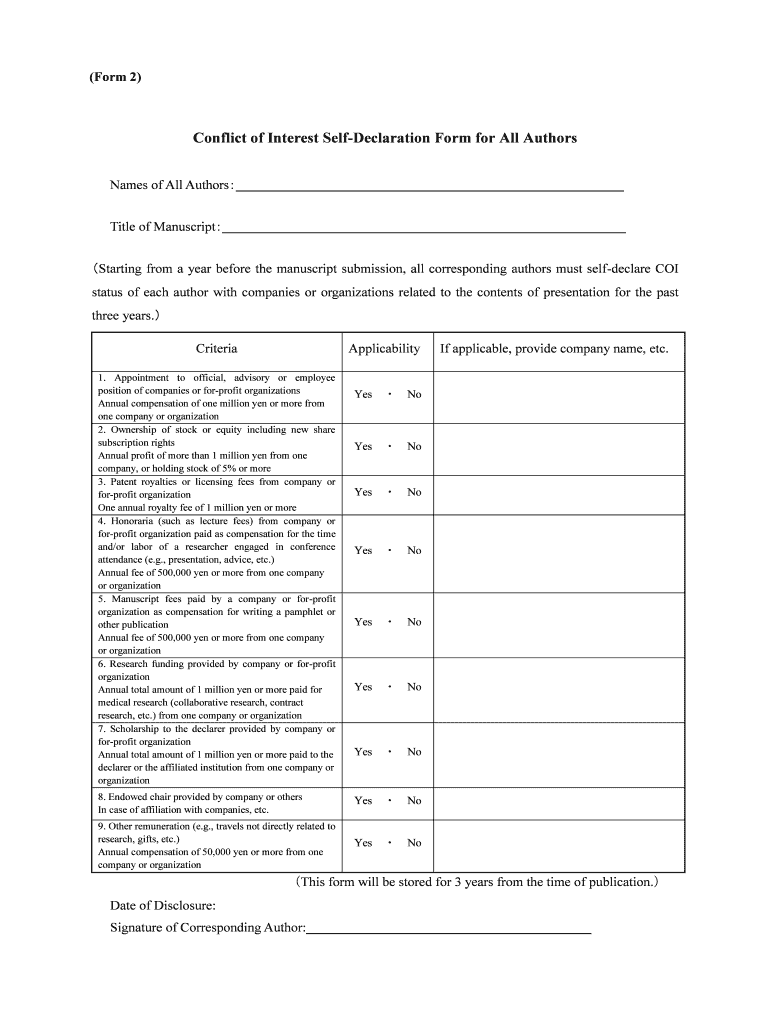 (Form 2)

Conflict of Interest Self-Declaration Form for All Authors

Names of All Authors:

Title of Manuscript:

（Starting from a year before the manuscript submission, all corresponding authors must self-declare COI status of each author with companies or organizations related to the contents of presentation for the past three years.）

| Criteria | Applicability | If applicable, provide company name, etc. |
|---|---|---|
| 1. Appointment to official, advisory or employee position of companies or for-profit organizations Annual compensation of one million yen or more from one company or organization | Yes ・ No | |
| 2. Ownership of stock or equity including new share subscription rights Annual profit of more than 1 million yen from one company, or holding stock of 5% or more | Yes ・ No | |
| 3. Patent royalties or licensing fees from company or for-profit organization One annual royalty fee of 1 million yen or more | Yes ・ No | |
| 4. Honoraria (such as lecture fees) from company or for-profit organization paid as compensation for the time and/or labor of a researcher engaged in conference attendance (e.g., presentation, advice, etc.) Annual fee of 500,000 yen or more from one company or organization | Yes ・ No | |
| 5. Manuscript fees paid by a company or for-profit organization as compensation for writing a pamphlet or other publication Annual fee of 500,000 yen or more from one company or organization | Yes ・ No | |
| 6. Research funding provided by company or for-profit organization Annual total amount of 1 million yen or more paid for medical research (collaborative research, contract research, etc.) from one company or organization | Yes ・ No | |
| 7. Scholarship to the declarer provided by company or for-profit organization Annual total amount of 1 million yen or more paid to the declarer or the affiliated institution from one company or organization | Yes ・ No | |
| 8. Endowed chair provided by company or others In case of affiliation with companies, etc. | Yes ・ No | |
| 9. Other remuneration (e.g., travels not directly related to research, gifts, etc.) Annual compensation of 50,000 yen or more from one company or organization | Yes ・ No | |

（This form will be stored for 3 years from the time of publication.）

Date of Disclosure:

Signature of Corresponding Author: